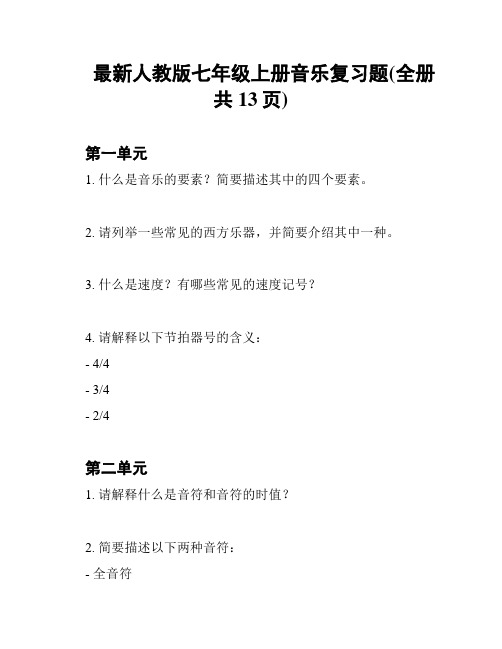 最新人教版七年级上册音乐复习题(全册共 13 页)

第一单元

1. 什么是音乐的要素？简要描述其中的四个要素。

2. 请列举一些常见的西方乐器，并简要介绍其中一种。

3. 什么是速度？有哪些常见的速度记号？

4. 请解释以下节拍器号的含义：

- 4/4

- 3/4

- 2/4

第二单元

1. 请解释什么是音符和音符的时值？

2. 简要描述以下两种音符：

- 全音符